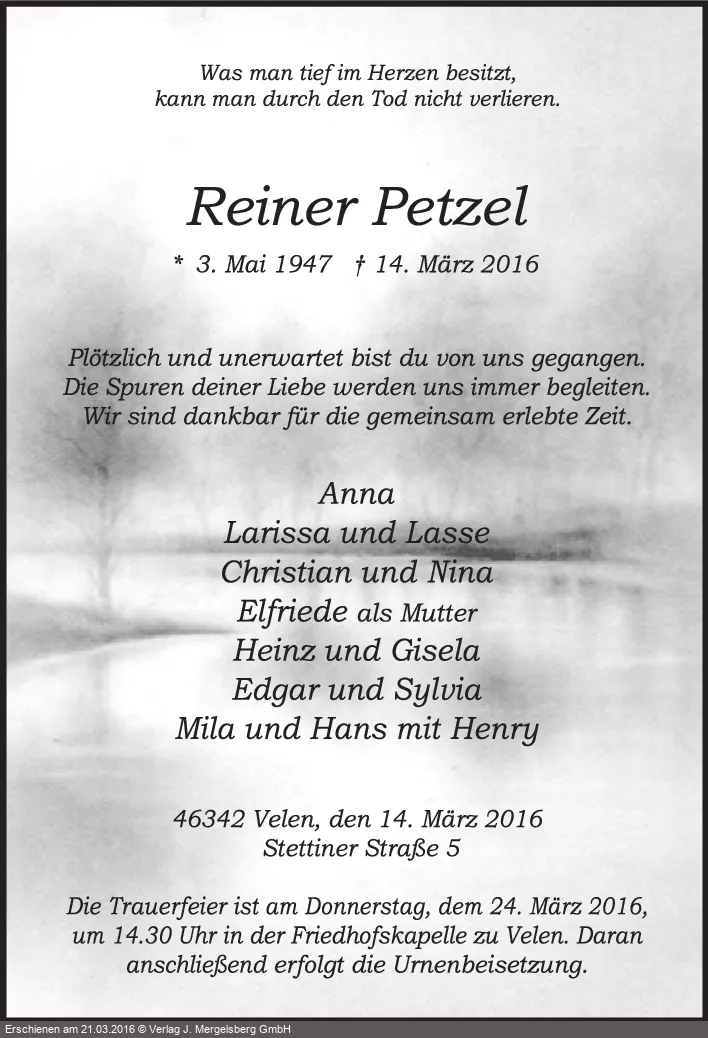 Was man tief im Herzen besitzt,
kann man durch den Tod nicht verlieren.

Reiner Petzel

* 3. Mai 1947 † 14. März 2016

Plötzlich und unerwartet bist du von uns gegangen.
Die Spuren deiner Liebe werden uns immer begleiten.
Wir sind dankbar für die gemeinsam erlebte Zeit.

Anna
Larissa und Lasse
Christian und Nina
Elfriede als Mutter
Heinz und Gisela
Edgar und Sylvia
Mila und Hans mit Henry

46342 Velen, den 14. März 2016
Stettiner Straße 5

Die Trauerfeier ist am Donnerstag, dem 24. März 2016, um 14.30 Uhr in der Friedhofskapelle zu Velen. Daran anschließend erfolgt die Urnenbeisetzung.

Erschienen am 21.03.2016 © Verlag J. Mergelsberg GmbH